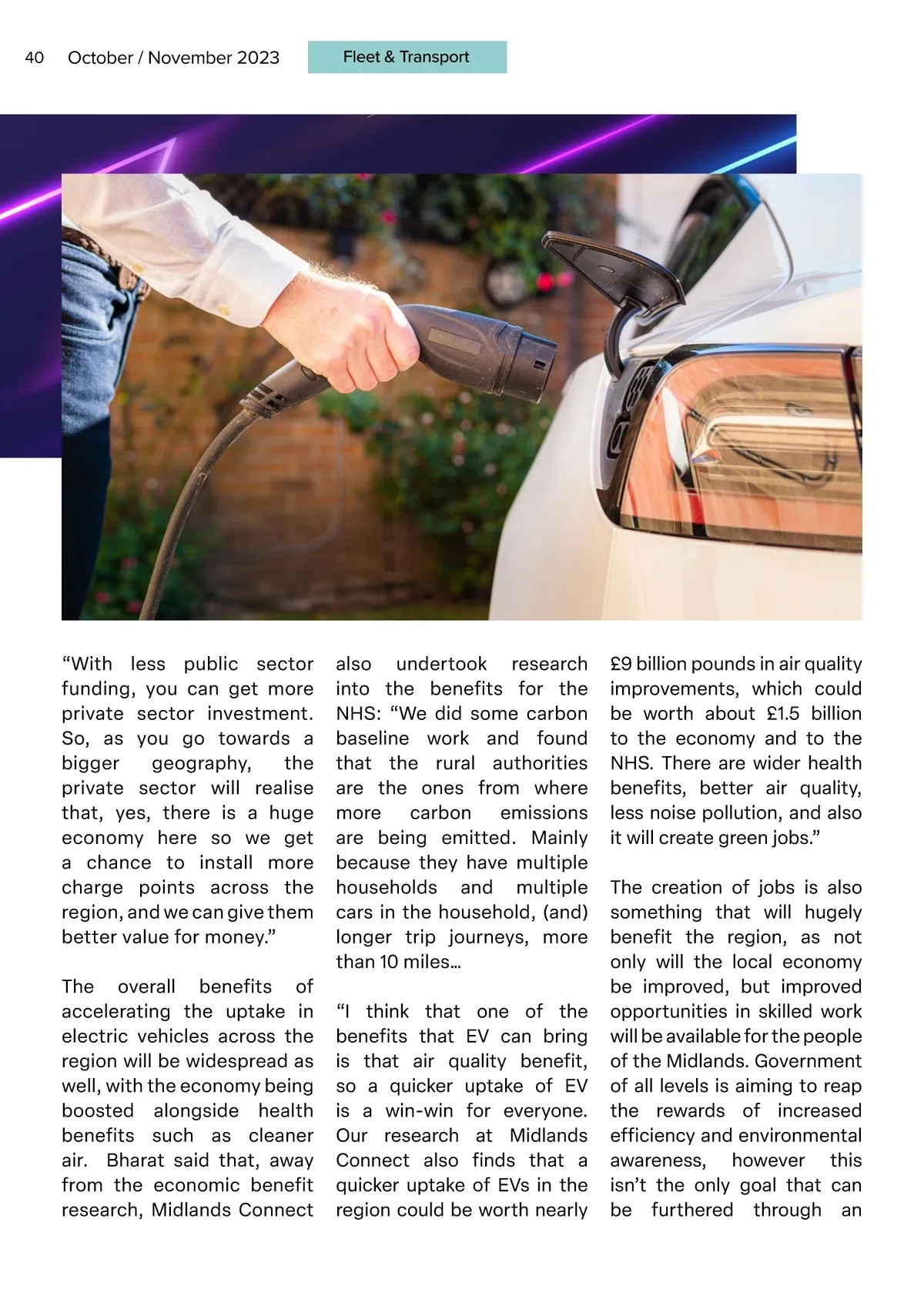 40 October / November 2023

Fleet & Transport

“With less public sector funding, you can get more private sector investment. So, as you go towards a bigger geography, the private sector will realise that, yes, there is a huge economy here so we get a chance to install more charge points across the region, and we can give them better value for money.”

The overall benefits of accelerating the uptake in electric vehicles across the region will be widespread as well, with the economy being boosted alongside health benefits such as cleaner air. Bharat said that, away from the economic benefit research, Midlands Connect also undertook research into the benefits for the NHS: “We did some carbon baseline work and found that the rural authorities are the ones from where more carbon emissions are being emitted. Mainly because they have multiple households and multiple cars in the household, (and) longer trip journeys, more than 10 miles…

“I think that one of the benefits that EV can bring is that air quality benefit, so a quicker uptake of EV is a win-win for everyone. Our research at Midlands Connect also finds that a quicker uptake of EVs in the region could be worth nearly £9 billion pounds in air quality improvements, which could be worth about £1.5 billion to the economy and to the NHS. There are wider health benefits, better air quality, less noise pollution, and also it will create green jobs.”

The creation of jobs is also something that will hugely benefit the region, as not only will the local economy be improved, but improved opportunities in skilled work will be available for the people of the Midlands. Government of all levels is aiming to reap the rewards of increased efficiency and environmental awareness, however this isn’t the only goal that can be furthered through an